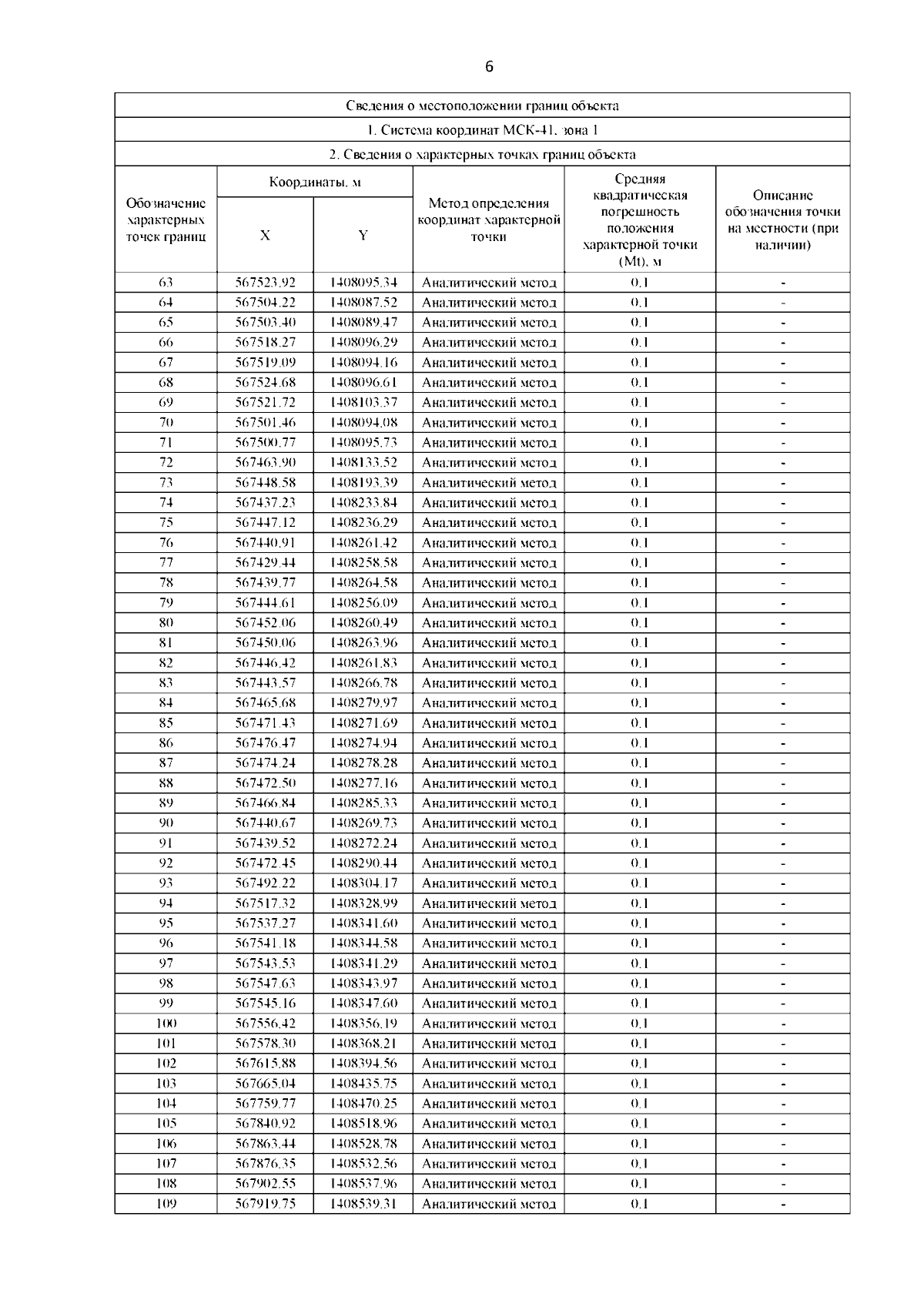 6

Сведения о местоположении границ объекта

1. Система координат МСК-41, зона 1

2. Сведения о характерных точках границ объекта

| Обозначение характерных точек границ | Координаты, м X | Координаты, м Y | Метод определения координат характерной точки | Средняя квадратическая погрешность положения характерной точки (Mt), м | Описание обозначения точки на местности (при наличии) |
|---|---|---|---|---|---|
| 63 | 567523.92 | 1408095.34 | Аналитический метод | 0.1 | - |
| 64 | 567504.22 | 1408087.52 | Аналитический метод | 0.1 | - |
| 65 | 567503.40 | 1408089.47 | Аналитический метод | 0.1 | - |
| 66 | 567518.27 | 1408096.29 | Аналитический метод | 0.1 | - |
| 67 | 567519.09 | 1408094.16 | Аналитический метод | 0.1 | - |
| 68 | 567524.68 | 1408096.61 | Аналитический метод | 0.1 | - |
| 69 | 567521.72 | 1408103.37 | Аналитический метод | 0.1 | - |
| 70 | 567501.46 | 1408094.08 | Аналитический метод | 0.1 | - |
| 71 | 567500.77 | 1408095.73 | Аналитический метод | 0.1 | - |
| 72 | 567463.90 | 1408133.52 | Аналитический метод | 0.1 | - |
| 73 | 567448.58 | 1408193.39 | Аналитический метод | 0.1 | - |
| 74 | 567437.23 | 1408233.84 | Аналитический метод | 0.1 | - |
| 75 | 567447.12 | 1408236.29 | Аналитический метод | 0.1 | - |
| 76 | 567440.91 | 1408261.42 | Аналитический метод | 0.1 | - |
| 77 | 567429.44 | 1408258.58 | Аналитический метод | 0.1 | - |
| 78 | 567439.77 | 1408264.58 | Аналитический метод | 0.1 | - |
| 79 | 567444.61 | 1408256.09 | Аналитический метод | 0.1 | - |
| 80 | 567452.06 | 1408260.49 | Аналитический метод | 0.1 | - |
| 81 | 567450.06 | 1408263.96 | Аналитический метод | 0.1 | - |
| 82 | 567446.42 | 1408261.83 | Аналитический метод | 0.1 | - |
| 83 | 567443.57 | 1408266.78 | Аналитический метод | 0.1 | - |
| 84 | 567465.68 | 1408279.97 | Аналитический метод | 0.1 | - |
| 85 | 567471.43 | 1408271.69 | Аналитический метод | 0.1 | - |
| 86 | 567476.47 | 1408274.94 | Аналитический метод | 0.1 | - |
| 87 | 567474.24 | 1408278.28 | Аналитический метод | 0.1 | - |
| 88 | 567472.50 | 1408277.16 | Аналитический метод | 0.1 | - |
| 89 | 567466.84 | 1408285.33 | Аналитический метод | 0.1 | - |
| 90 | 567440.67 | 1408269.73 | Аналитический метод | 0.1 | - |
| 91 | 567439.52 | 1408272.24 | Аналитический метод | 0.1 | - |
| 92 | 567472.45 | 1408290.44 | Аналитический метод | 0.1 | - |
| 93 | 567492.22 | 1408304.17 | Аналитический метод | 0.1 | - |
| 94 | 567517.32 | 1408328.99 | Аналитический метод | 0.1 | - |
| 95 | 567537.27 | 1408341.60 | Аналитический метод | 0.1 | - |
| 96 | 567541.18 | 1408344.58 | Аналитический метод | 0.1 | - |
| 97 | 567543.53 | 1408341.29 | Аналитический метод | 0.1 | - |
| 98 | 567547.63 | 1408343.97 | Аналитический метод | 0.1 | - |
| 99 | 567545.16 | 1408347.60 | Аналитический метод | 0.1 | - |
| 100 | 567556.42 | 1408356.19 | Аналитический метод | 0.1 | - |
| 101 | 567578.30 | 1408368.21 | Аналитический метод | 0.1 | - |
| 102 | 567615.88 | 1408394.56 | Аналитический метод | 0.1 | - |
| 103 | 567665.04 | 1408435.75 | Аналитический метод | 0.1 | - |
| 104 | 567759.77 | 1408470.25 | Аналитический метод | 0.1 | - |
| 105 | 567840.92 | 1408518.96 | Аналитический метод | 0.1 | - |
| 106 | 567863.44 | 1408528.78 | Аналитический метод | 0.1 | - |
| 107 | 567876.35 | 1408532.56 | Аналитический метод | 0.1 | - |
| 108 | 567902.55 | 1408537.96 | Аналитический метод | 0.1 | - |
| 109 | 567919.75 | 1408539.31 | Аналитический метод | 0.1 | - |